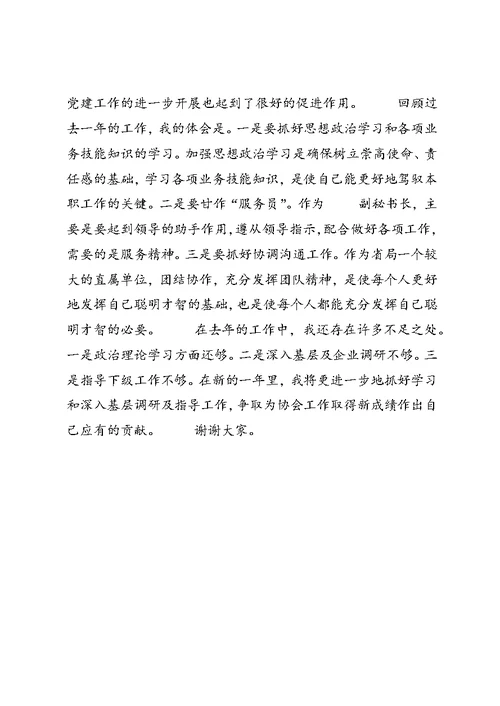 党建工作的进一步开展也起到了很好的促进作用。 回顾过去一年的工作，我的体会是。一是要抓好思想政治学习和各项业务技能知识的学习。加强思想政治学习是确保树立崇高使命、责任感的基础，学习各项业务技能知识，是使自己能更好地驾驭本职工作的关键。二是要甘作“服务员”。作为 副秘书长，主要是要起到领导的助手作用，遵从领导指示，配合做好各项工作，需要的是服务精神。三是要抓好协调沟通工作。作为省局一个较大的直属单位，团结协作，充分发挥团队精神，是使每个人更好地发挥自己聪明才智的基础，也是使每个人都能充分发挥自己聪明才智的必要。 在去年的工作中，我还存在许多不足之处。一是政治理论学习方面还够。二是深入基层及企业调研不够。三是指导下级工作不够。在新的一年里，我将更进一步地抓好学习和深入基层调研及指导工作，争取为协会工作取得新成绩作出自己应有的贡献。 谢谢大家。